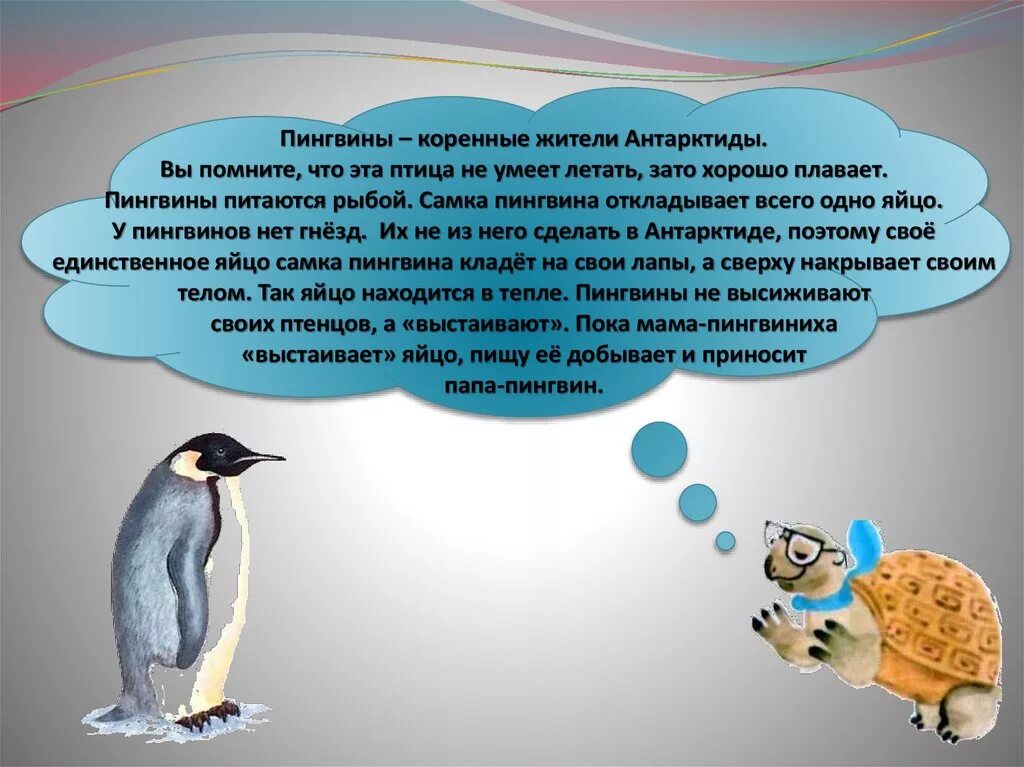 Пингвины – коренные жители Антарктиды.
Вы помните, что эта птица не умеет летать, зато хорошо плавает.
Пингвины питаются рыбой. Самка пингвина откладывает всего одно яйцо.
У пингвинов нет гнёзд. Их не из него сделать в Антарктиде, поэтому своё единственное яйцо самка пингвина кладёт на свои лапы, а сверху накрывает своим телом. Так яйцо находится в тепле. Пингвины не высиживают своих птенцов, а «выстаивают». Пока мама-пингвиниха «выстаивает» яйцо, пищу её добывает и приносит папа-пингвин.